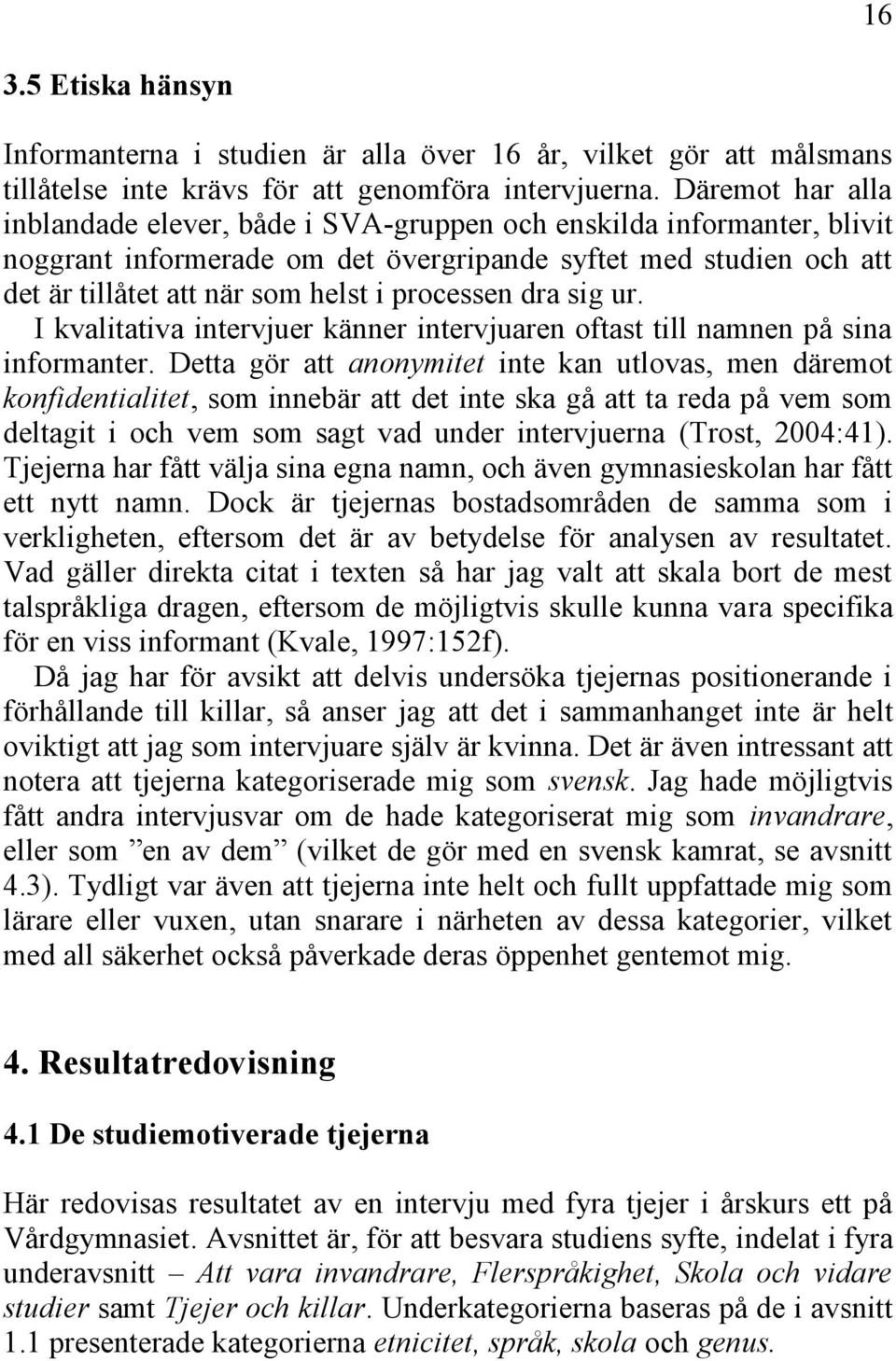 16

3.5 Etiska hänsyn

Informanterna i studien är alla över 16 år, vilket gör att målsmans tillåtelse inte krävs för att genomföra intervjuerna. Däremot har alla inblandade elever, både i SVA-gruppen och enskilda informanter, blivit noggrant informerade om det övergripande syftet med studien och att det är tillåtet att när som helst i processen dra sig ur.

I kvalitativa intervjuer känner intervjuaren oftast till namnen på sina informanter. Detta gör att anonymitet inte kan utlovas, men däremot konfidentialitet, som innebär att det inte ska gå att ta reda på vem som deltagit i och vem som sagt vad under intervjuerna (Trost, 2004:41). Tjejerna har fått välja sina egna namn, och även gymnasieskolan har fått ett nytt namn. Dock är tjejernas bostadsområden de samma som i verkligheten, eftersom det är av betydelse för analysen av resultatet. Vad gäller direkta citat i texten så har jag valt att skala bort de mest talspråkliga dragen, eftersom de möjligtvis skulle kunna vara specifika för en viss informant (Kvale, 1997:152f).

Då jag har för avsikt att delvis undersöka tjejernas positionerande i förhållande till killar, så anser jag att det i sammanhanget inte är helt oviktigt att jag som intervjuare själv är kvinna. Det är även intressant att notera att tjejerna kategoriserade mig som svensk. Jag hade möjligtvis fått andra intervjusvar om de hade kategoriserat mig som invandrare, eller som ”en av dem” (vilket de gör med en svensk kamrat, se avsnitt 4.3). Tydligt var även att tjejerna inte helt och fullt uppfattade mig som lärare eller vuxen, utan snarare i närheten av dessa kategorier, vilket med all säkerhet också påverkade deras öppenhet gentemot mig.

4. Resultatredovisning

4.1 De studiemotiverade tjejerna

Här redovisas resultatet av en intervju med fyra tjejer i årskurs ett på Vårdgymnasiet. Avsnittet är, för att besvara studiens syfte, indelat i fyra underavsnitt – Att vara invandrare, Flerspråkighet, Skola och vidare studier samt Tjejer och killar. Underkategorierna baseras på de i avsnitt 1.1 presenterade kategorierna etnicitet, språk, skola och genus.